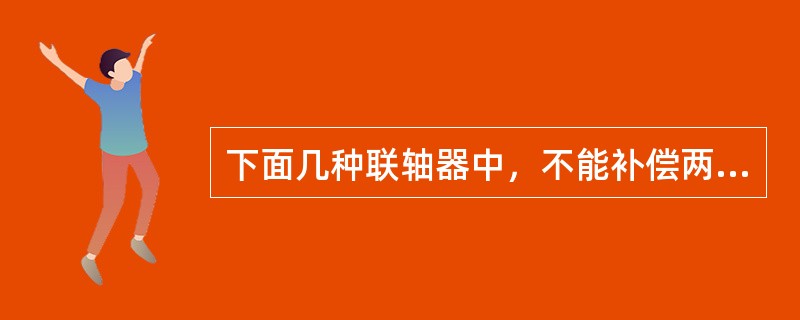 下面几种联轴器中，不能补偿两...